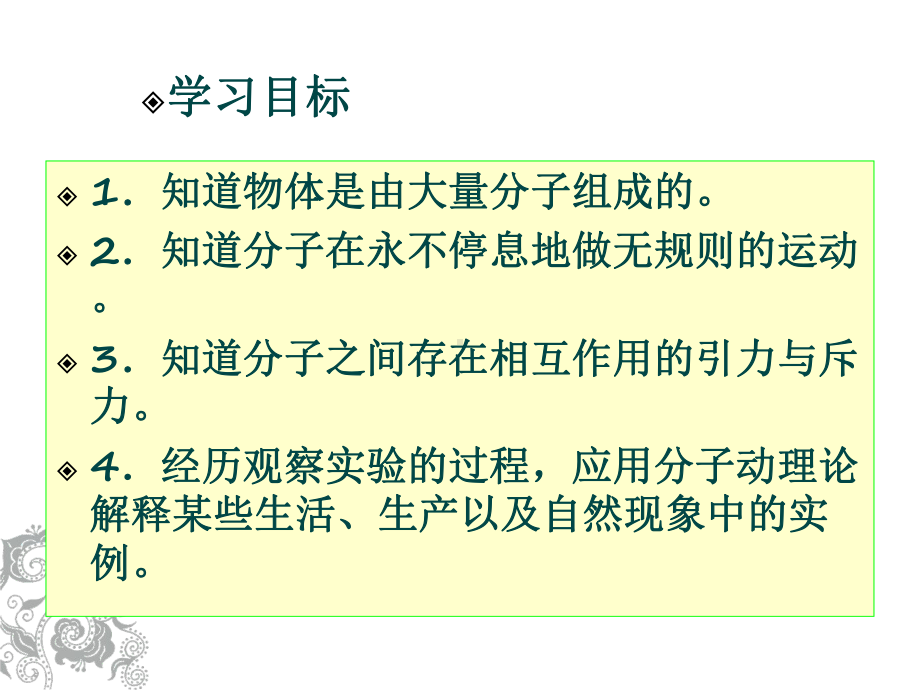 学习目标

1．知道物体是由大量分子组成的。

2．知道分子在永不停息地做无规则的运动。

3．知道分子之间存在相互作用的引力与斥力。

4．经历观察实验的过程，应用分子动理论解释某些生活、生产以及自然现象中的实例。